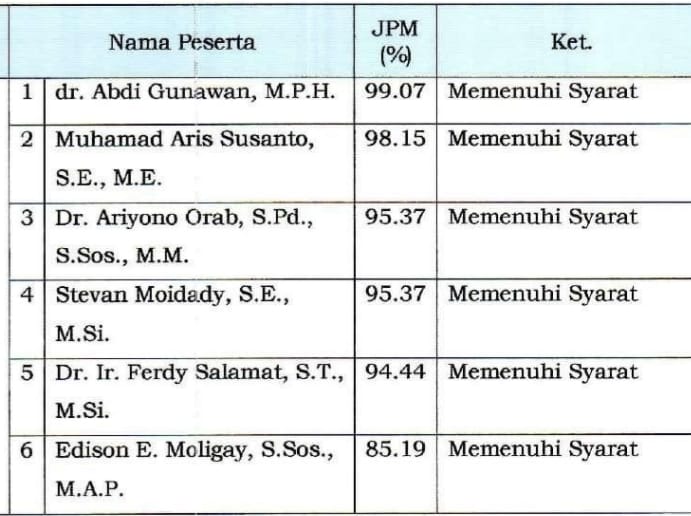 | | Nama Peserta | JPM (%) | Ket. |
|---|---|---|---|
| 1 | dr. Abdi Gunawan, M.P.H. | 99.07 | Memenuhi Syarat |
| 2 | Muhamad Aris Susanto, S.E., M.E. | 98.15 | Memenuhi Syarat |
| 3 | Dr. Ariyono Orab, S.Pd., S.Sos., M.M. | 95.37 | Memenuhi Syarat |
| 4 | Stevan Moidady, S.E., M.Si. | 95.37 | Memenuhi Syarat |
| 5 | Dr. Ir. Ferdy Salamat, S.T., M.Si. | 94.44 | Memenuhi Syarat |
| 6 | Edison E. Moligay, S.Sos., M.A.P. | 85.19 | Memenuhi Syarat |